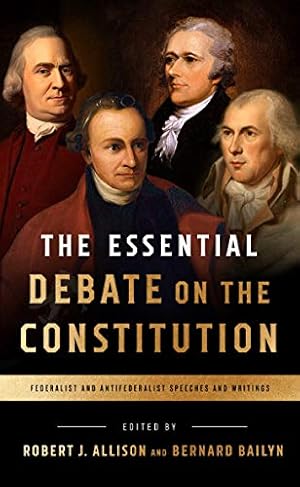 THE ESSENTIAL
DEBATE ON THE CONSTITUTION

FEDERALIST AND ANTIFEDERALIST SPEECHES AND WRITINGS

EDITED BY
ROBERT J. ALLISON AND BERNARD BAILYN